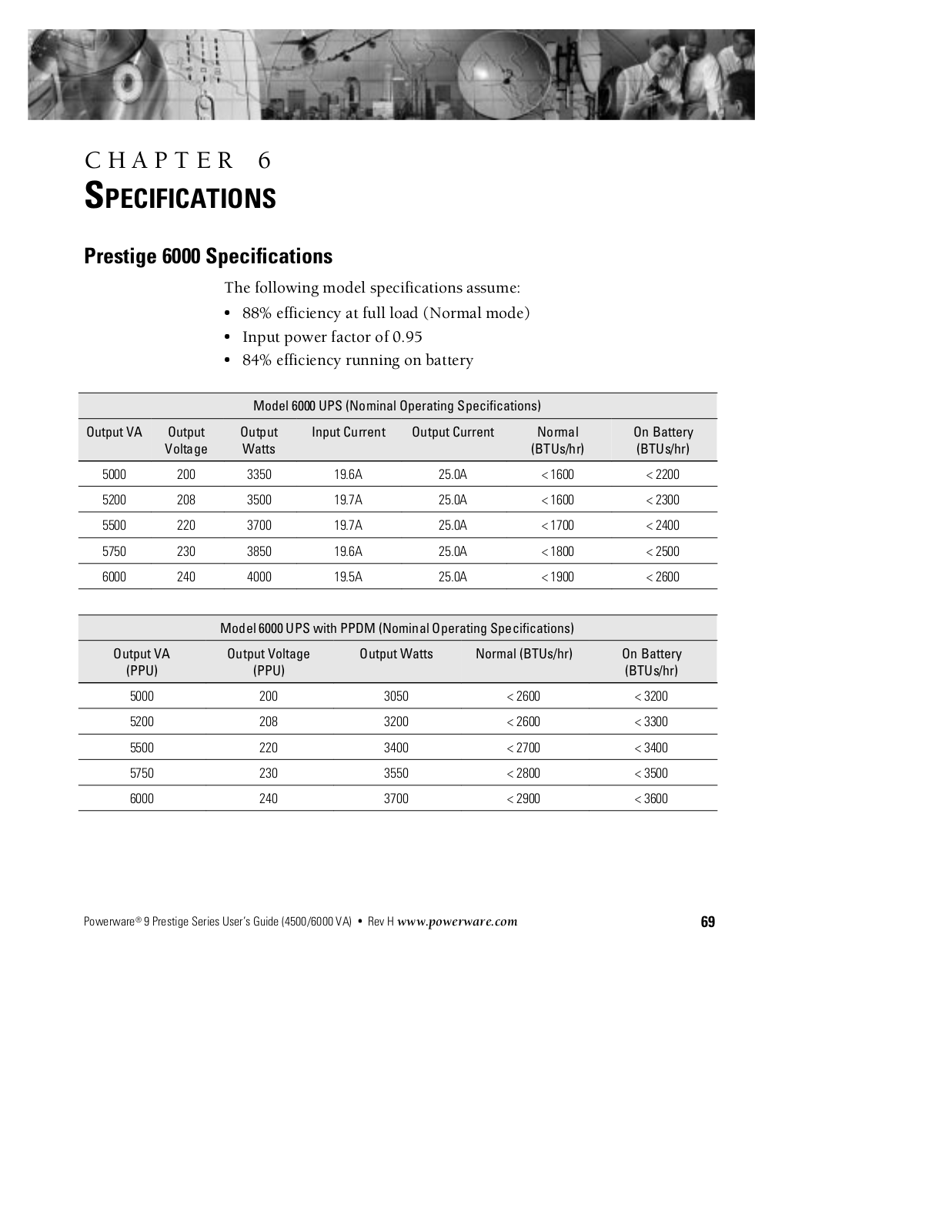 CHAPTER 6
SPECIFICATIONS

Prestige 6000 Specifications

The following model specifications assume:

• 88% efficiency at full load (Normal mode)
• Input power factor of 0.95
• 84% efficiency running on battery

Model 6000 UPS (Nominal Operating Specifications)

| Output VA | Output Voltage | Output Watts | Input Current | Output Current | Normal (BTUs/hr) | On Battery (BTUs/hr) |
|---|---|---|---|---|---|---|
| 5000 | 200 | 3350 | 19.6A | 25.0A | < 1600 | < 2200 |
| 5200 | 208 | 3500 | 19.7A | 25.0A | < 1600 | < 2300 |
| 5500 | 220 | 3700 | 19.7A | 25.0A | < 1700 | < 2400 |
| 5750 | 230 | 3850 | 19.6A | 25.0A | < 1800 | < 2500 |
| 6000 | 240 | 4000 | 19.5A | 25.0A | < 1900 | < 2600 |

Model 6000 UPS with PPDM (Nominal Operating Specifications)

| Output VA (PPU) | Output Voltage (PPU) | Output Watts | Normal (BTUs/hr) | On Battery (BTUs/hr) |
|---|---|---|---|---|
| 5000 | 200 | 3050 | < 2600 | < 3200 |
| 5200 | 208 | 3200 | < 2600 | < 3300 |
| 5500 | 220 | 3400 | < 2700 | < 3400 |
| 5750 | 230 | 3550 | < 2800 | < 3500 |
| 6000 | 240 | 3700 | < 2900 | < 3600 |

Powerware® 9 Prestige Series User's Guide (4500/6000 VA) • Rev H www.powerware.com 69